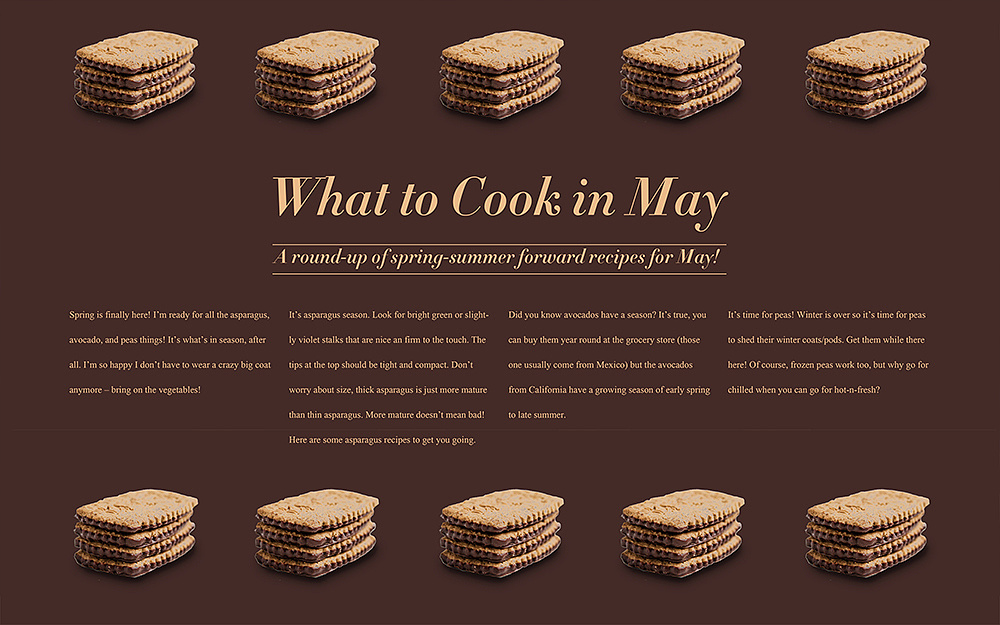 What to Cook in May

A round-up of spring-summer forward recipes for May!

Spring is finally here! I'm ready for all the asparagus, avocado, and peas things! It's what's in season, after all. I'm so happy I don't have to wear a crazy big coat anymore – bring on the vegetables!

It's asparagus season. Look for bright green or slightly violet stalks that are nice an firm to the touch. The tips at the top should be tight and compact. Don't worry about size, thick asparagus is just more mature than thin asparagus. More mature doesn't mean bad! Here are some asparagus recipes to get you going.

Did you know avocados have a season? It's true, you can buy them year round at the grocery store (those one usually come from Mexico) but the avocados from California have a growing season of early spring to late summer.

It's time for peas! Winter is over so it's time for peas to shed their winter coats/pods. Get them while there here! Of course, frozen peas work too, but why go for chilled when you can go for hot-n-fresh?